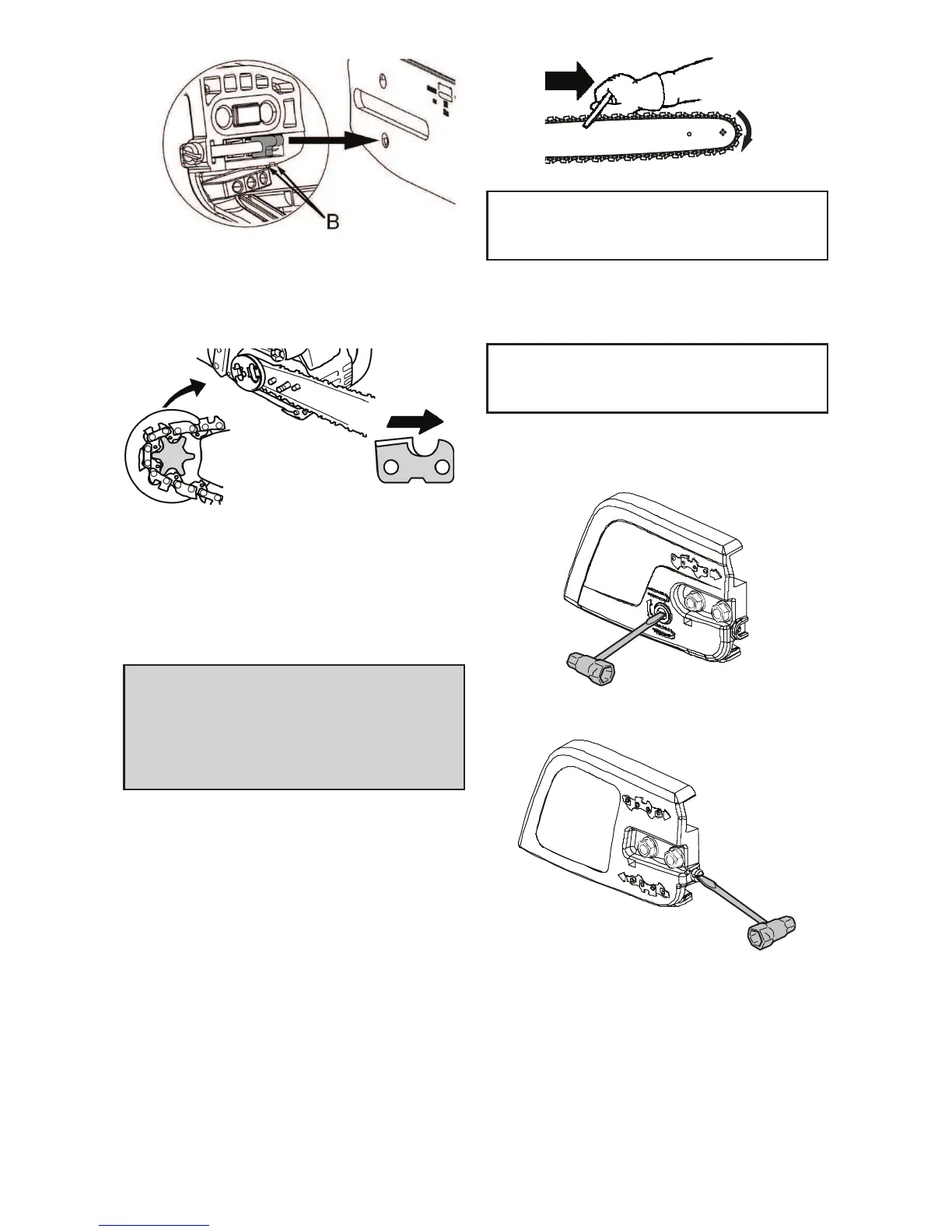 B